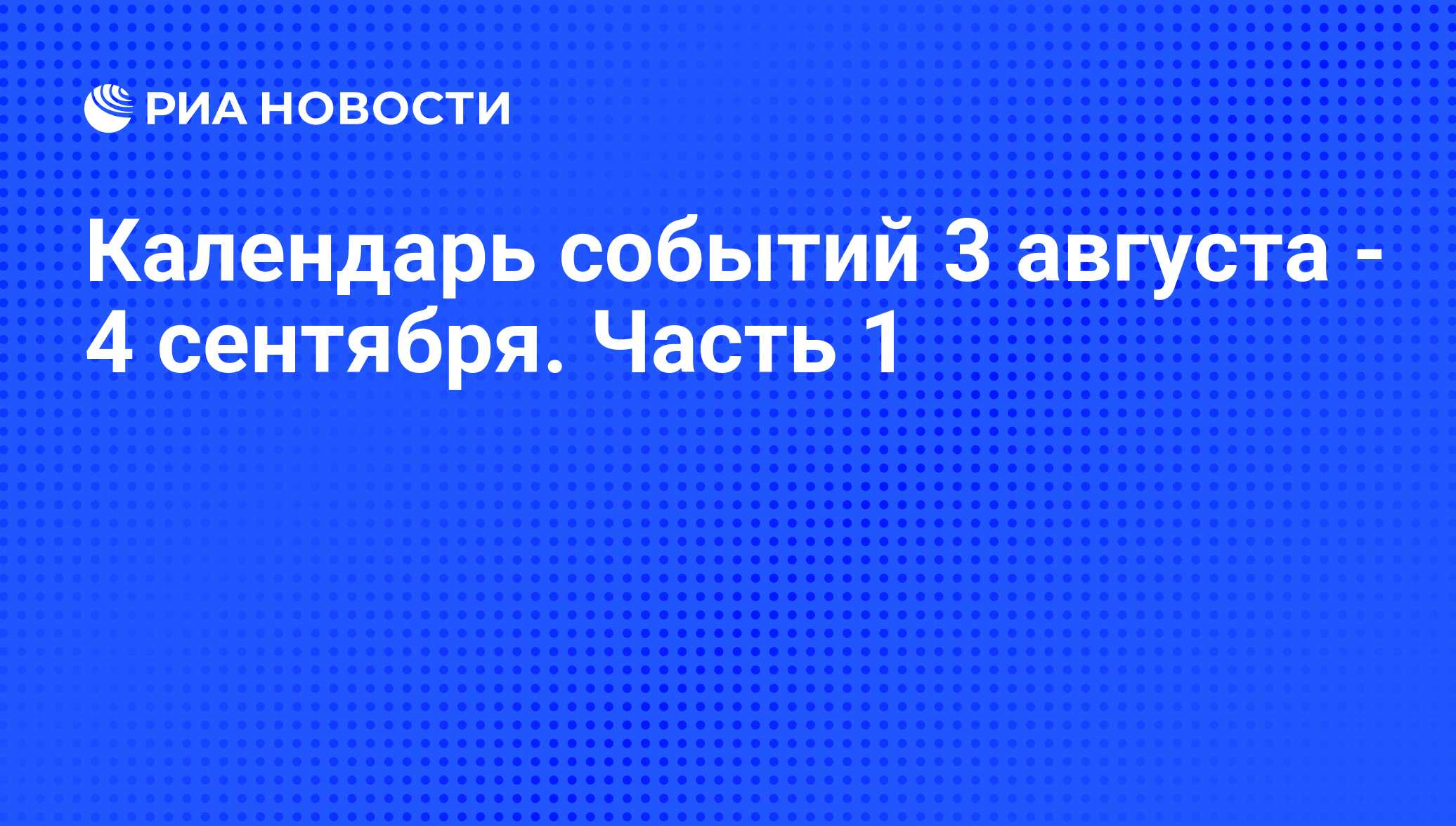 РИА НОВОСТИ

Календарь событий 3 августа - 4 сентября. Часть 1